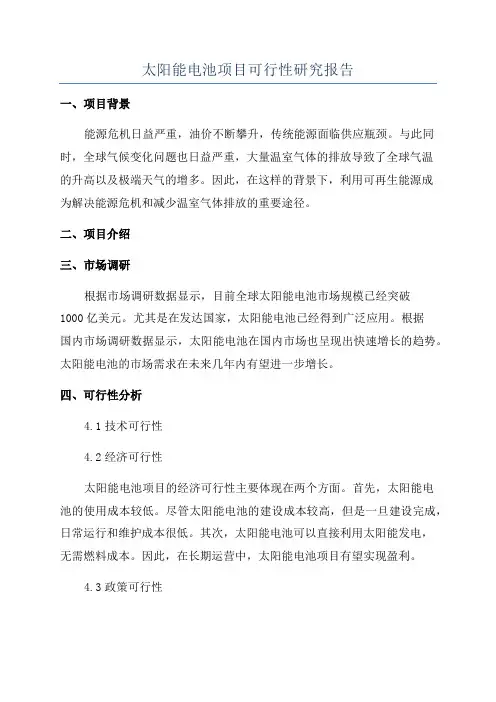 太阳能电池项目可行性研究报告

一、项目背景

能源危机日益严重，油价不断攀升，传统能源面临供应瓶颈。与此同时，全球气候变化问题也日益严重，大量温室气体的排放导致了全球气温的升高以及极端天气的增多。因此，在这样的背景下，利用可再生能源成为解决能源危机和减少温室气体排放的重要途径。

二、项目介绍

三、市场调研

根据市场调研数据显示，目前全球太阳能电池市场规模已经突破1000亿美元。尤其是在发达国家，太阳能电池已经得到广泛应用。根据国内市场调研数据显示，太阳能电池在国内市场也呈现出快速增长的趋势。太阳能电池的市场需求在未来几年内有望进一步增长。

四、可行性分析

4.1 技术可行性

4.2 经济可行性

太阳能电池项目的经济可行性主要体现在两个方面。首先，太阳能电池的使用成本较低。尽管太阳能电池的建设成本较高，但是一旦建设完成，日常运行和维护成本很低。其次，太阳能电池可以直接利用太阳能发电，无需燃料成本。因此，在长期运营中，太阳能电池项目有望实现盈利。

4.3 政策可行性